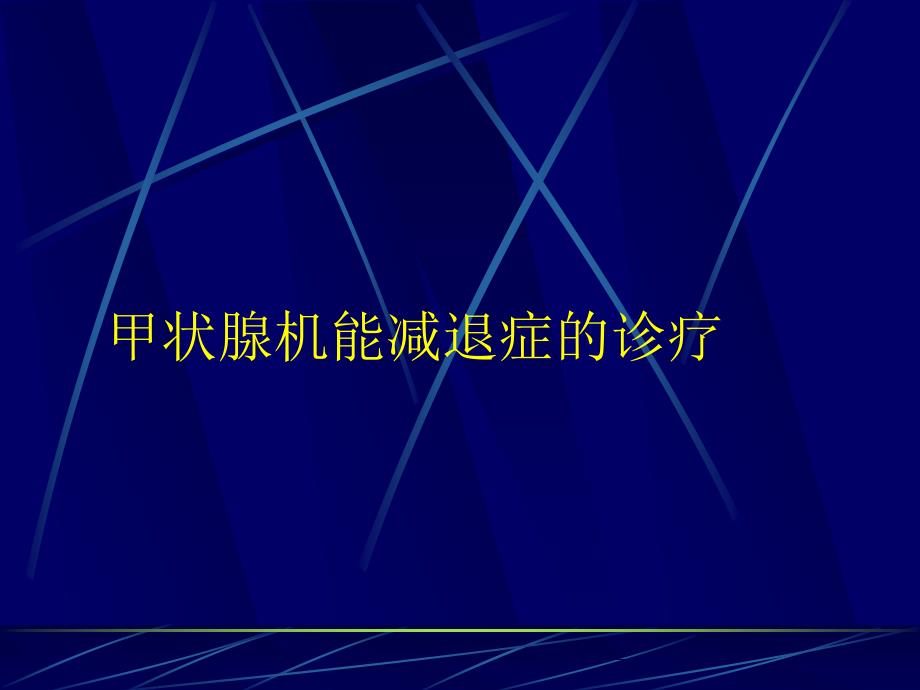 甲状腺机能减退症的诊疗